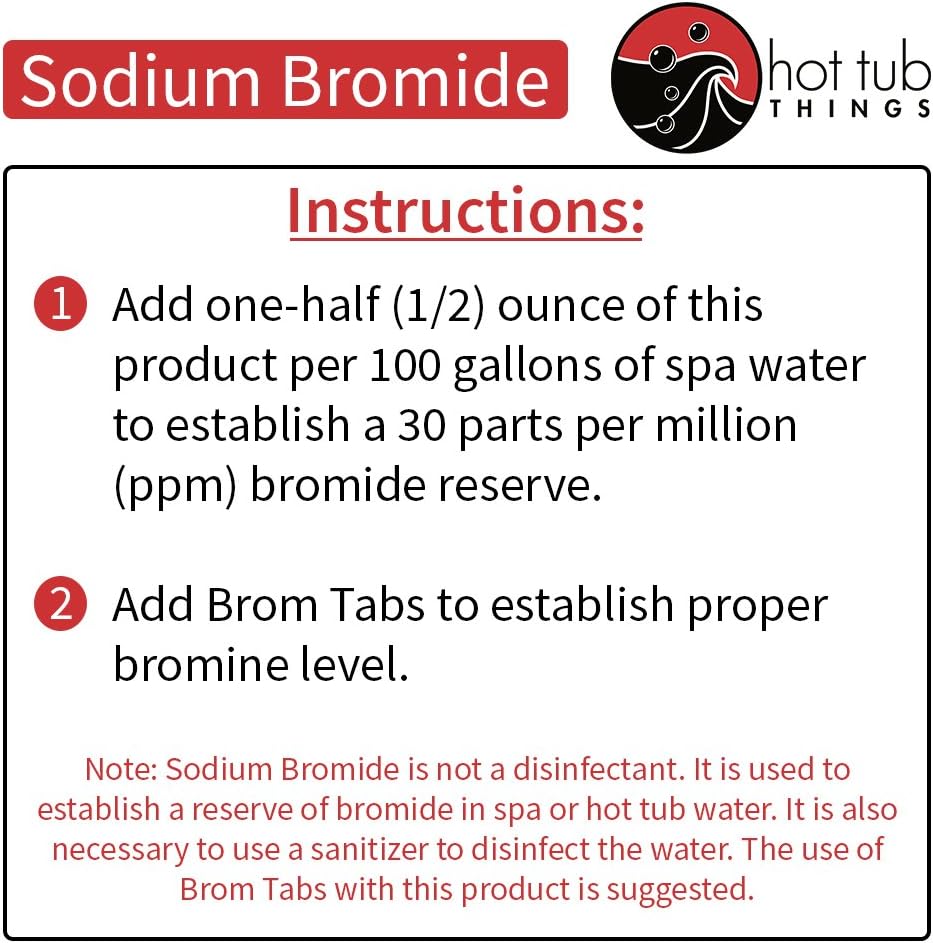 Sodium Bromide

hot tub THINGS

Instructions:

1 Add one-half (1/2) ounce of this product per 100 gallons of spa water to establish a 30 parts per million (ppm) bromide reserve.

2 Add Brom Tabs to establish proper bromine level.

Note: Sodium Bromide is not a disinfectant. It is used to establish a reserve of bromide in spa or hot tub water. It is also necessary to use a sanitizer to disinfect the water. The use of Brom Tabs with this product is suggested.